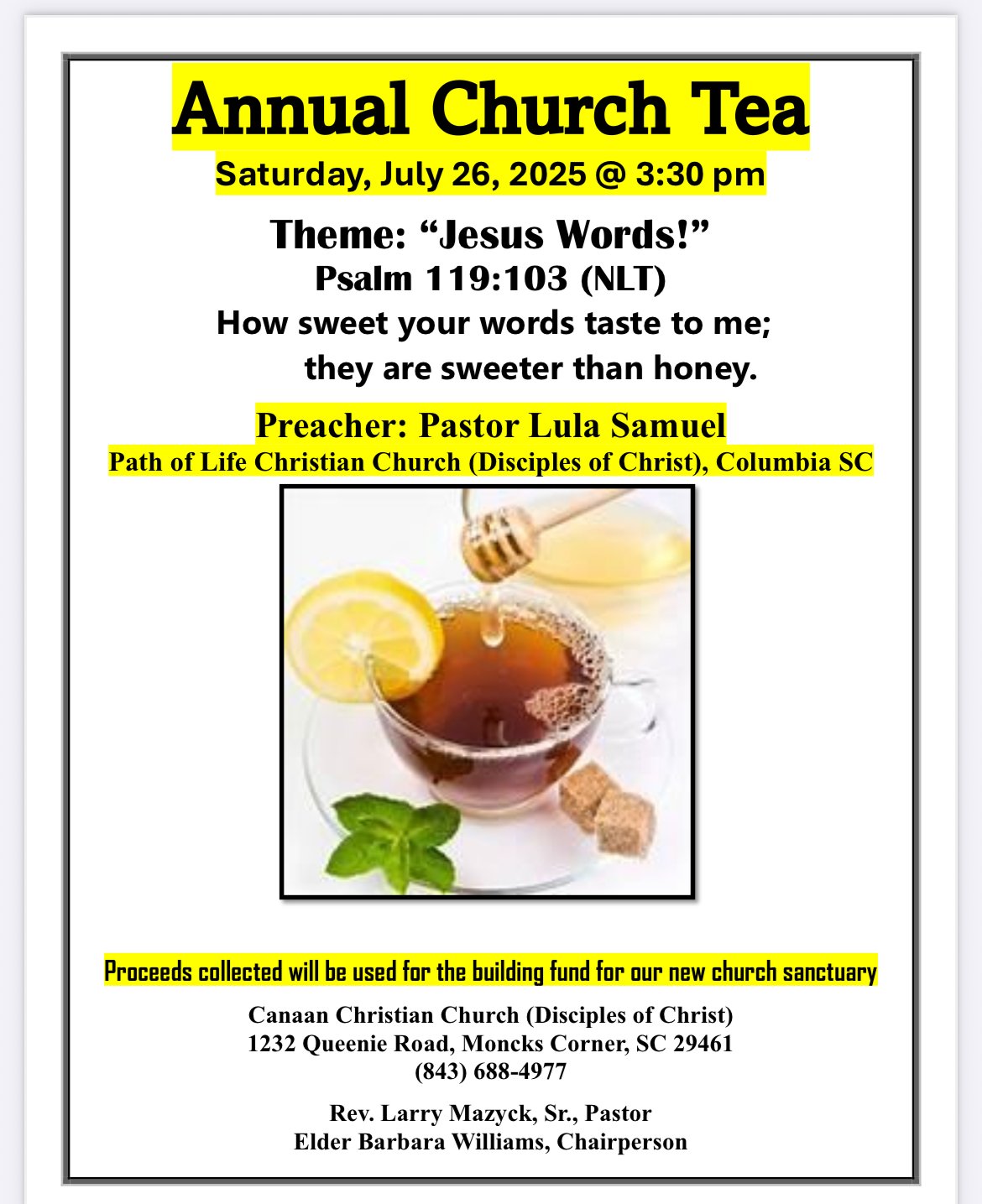 Annual Church Tea
Saturday, July 26, 2025 @ 3:30 pm

Theme: “Jesus Words!”
Psalm 119:103 (NLT)
How sweet your words taste to me;
they are sweeter than honey.

Preacher: Pastor Lula Samuel
Path of Life Christian Church (Disciples of Christ), Columbia SC

Proceeds collected will be used for the building fund for our new church sanctuary

Canaan Christian Church (Disciples of Christ)
1232 Queenie Road, Moncks Corner, SC 29461
(843) 688-4977

Rev. Larry Mazyck, Sr., Pastor
Elder Barbara Williams, Chairperson